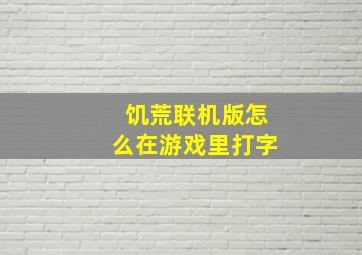 饥荒联机版怎么在游戏里打字